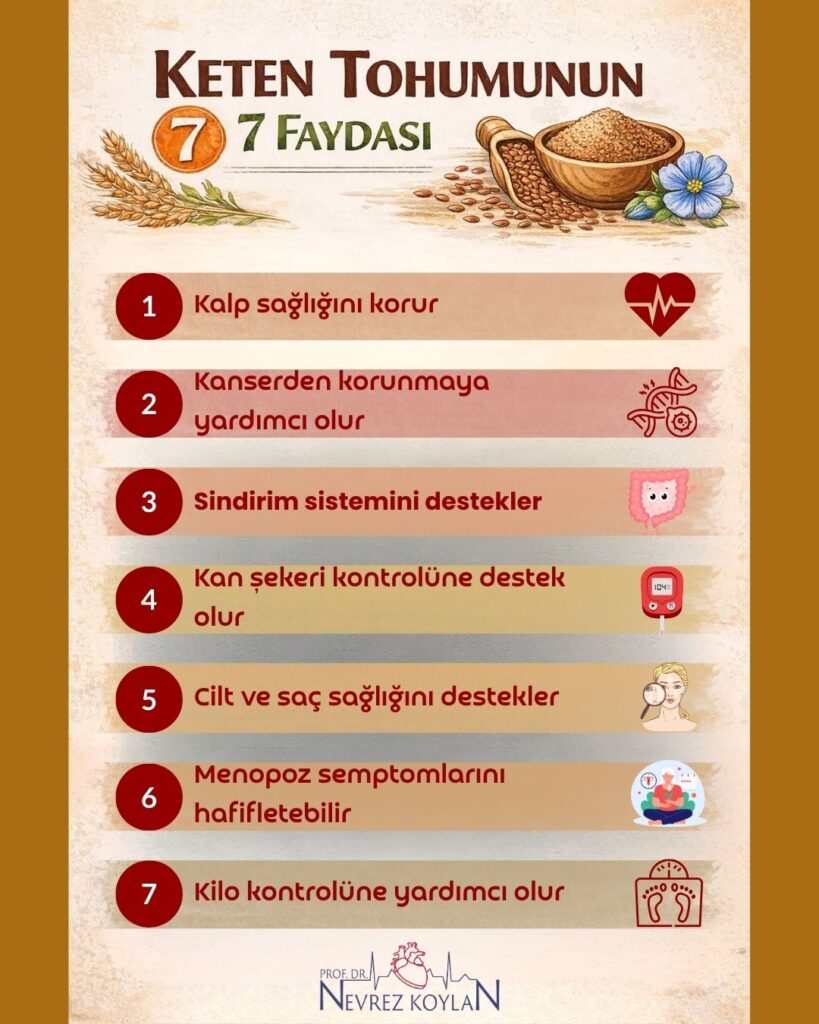 KETEN TOHUMUNUN

7 7 FAYDASI

1 Kalp sağlığını korur

2 Kanserden korunmaya yardımcı olur

3 Sindirim sistemini destekler

4 Kan şekeri kontrolüne destek olur

5 Cilt ve saç sağlığını destekler

6 Menopoz semptomlarını hafifletebilir

7 Kilo kontrolüne yardımcı olur

PROF. DR.
NEVREZ KOYLAN